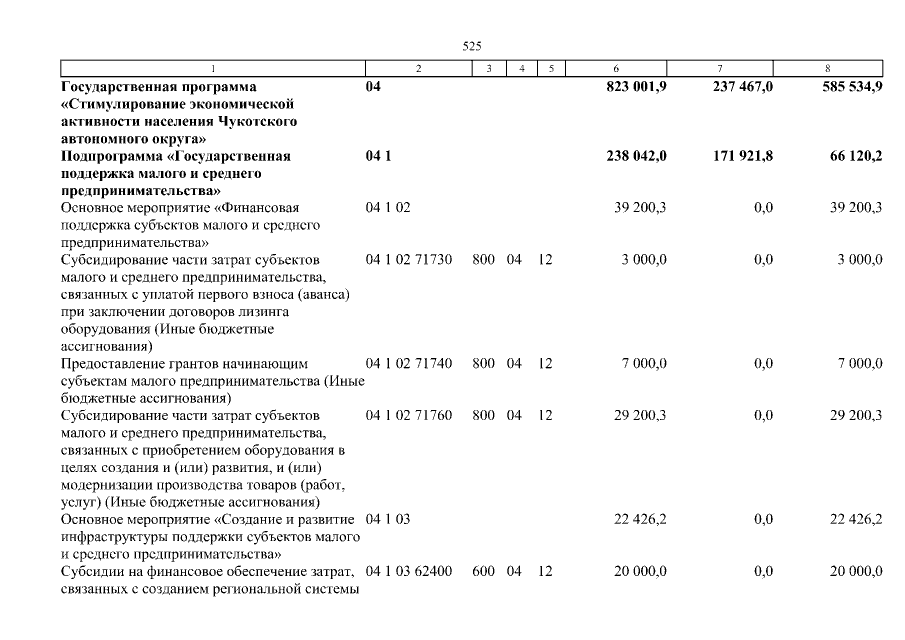 525

| 1 | 2 | 3 | 4 | 5 | 6 | 7 | 8 |
|---|---|---|---|---|---|---|---|
| **Государственная программа «Стимулирование экономической активности населения Чукотского автономного округа»** | **04** | | | | **823 001,9** | **237 467,0** | **585 534,9** |
| **Подпрограмма «Государственная поддержка малого и среднего предпринимательства»** | **04 1** | | | | **238 042,0** | **171 921,8** | **66 120,2** |
| Основное мероприятие «Финансовая поддержка субъектов малого и среднего предпринимательства» | 04 1 02 | | | | 39 200,3 | 0,0 | 39 200,3 |
| Субсидирование части затрат субъектов малого и среднего предпринимательства, связанных с уплатой первого взноса (аванса) при заключении договоров лизинга оборудования (Иные бюджетные ассигнования) | 04 1 02 71730 | 800 | 04 | 12 | 3 000,0 | 0,0 | 3 000,0 |
| Предоставление грантов начинающим субъектам малого предпринимательства (Иные бюджетные ассигнования) | 04 1 02 71740 | 800 | 04 | 12 | 7 000,0 | 0,0 | 7 000,0 |
| Субсидирование части затрат субъектов малого и среднего предпринимательства, связанных с приобретением оборудования в целях создания и (или) развития, и (или) модернизации производства товаров (работ, услуг) (Иные бюджетные ассигнования) | 04 1 02 71760 | 800 | 04 | 12 | 29 200,3 | 0,0 | 29 200,3 |
| Основное мероприятие «Создание и развитие инфраструктуры поддержки субъектов малого и среднего предпринимательства» | 04 1 03 | | | | 22 426,2 | 0,0 | 22 426,2 |
| Субсидии на финансовое обеспечение затрат, связанных с созданием региональной системы | 04 1 03 62400 | 600 | 04 | 12 | 20 000,0 | 0,0 | 20 000,0 |